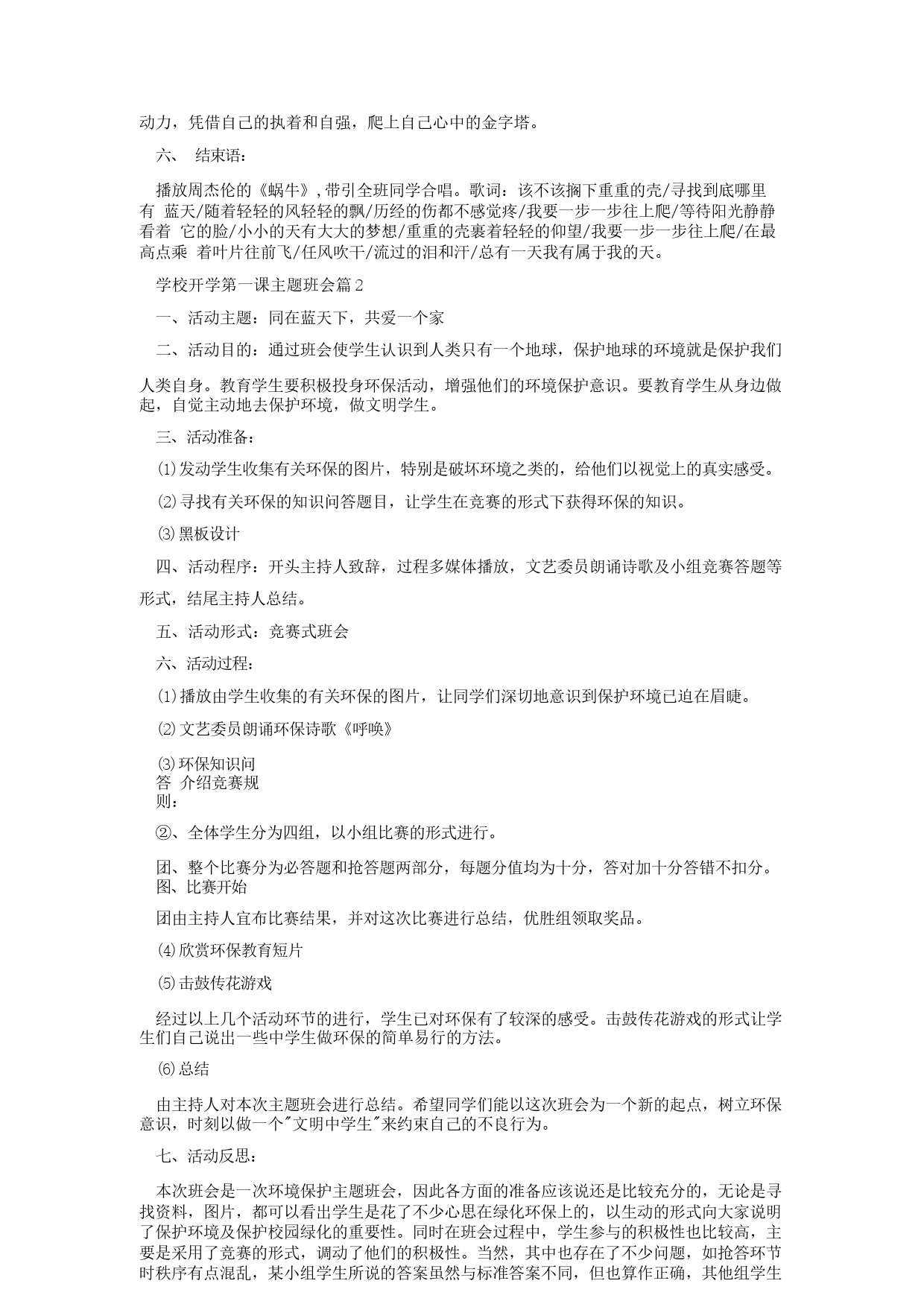 动力，凭借自己的执着和自强，爬上自己心中的金字塔。

六、 结束语：

播放周杰伦的《蜗牛》,带引全班同学合唱。歌词：该不该搁下重重的壳/寻找到底哪里有 蓝天/随着轻轻的风轻轻的飘/历经的伤都不感觉疼/我要一步一步往上爬/等待阳光静静看着 它的脸/小小的天有大大的梦想/重重的壳裹着轻轻的仰望/我要一步一步往上爬/在最高点乘 着叶片往前飞/任风吹干/流过的泪和汗/总有一天我有属于我的天。

学校开学第一课主题班会篇2

一、活动主题：同在蓝天下，共爱一个家

二、活动目的：通过班会使学生认识到人类只有一个地球，保护地球的环境就是保护我们人类自身。教育学生要积极投身环保活动，增强他们的环境保护意识。要教育学生从身边做起，自觉主动地去保护环境，做文明学生。

三、活动准备：

⑴发动学生收集有关环保的图片，特别是破坏环境之类的，给他们以视觉上的真实感受。

⑵寻找有关环保的知识问答题目，让学生在竞赛的形式下获得环保的知识。

⑶黑板设计

四、活动程序：开头主持人致辞，过程多媒体播放，文艺委员朗诵诗歌及小组竞赛答题等形式，结尾主持人总结。

五、活动形式：竞赛式班会

六、活动过程：

⑴播放由学生收集的有关环保的图片，让同学们深切地意识到保护环境已迫在眉睫。

⑵文艺委员朗诵环保诗歌《呼唤》

⑶环保知识问答 介绍竞赛规则：

②、全体学生分为四组，以小组比赛的形式进行。

团、整个比赛分为必答题和抢答题两部分，每题分值均为十分，答对加十分答错不扣分。图、比赛开始

团由主持人宣布比赛结果，并对这次比赛进行总结，优胜组领取奖品。

⑷欣赏环保教育短片

⑸击鼓传花游戏

经过以上几个活动环节的进行，学生已对环保有了较深的感受。击鼓传花游戏的形式让学生们自己说出一些中学生做环保的简单易行的方法。

⑹总结

由主持人对本次主题班会进行总结。希望同学们能以这次班会为一个新的起点，树立环保意识，时刻以做一个"文明中学生"来约束自己的不良行为。

七、活动反思：

本次班会是一次环境保护主题班会，因此各方面的准备应该说还是比较充分的，无论是寻找资料，图片，都可以看出学生是花了不少心思在绿化环保上的，以生动的形式向大家说明了保护环境及保护校园绿化的重要性。同时在班会过程中，学生参与的积极性也比较高，主要是采用了竞赛的形式，调动了他们的积极性。当然，其中也存在了不少问题，如抢答环节时秩序有点混乱，某小组学生所说的答案虽然与标准答案不同，但也算作正确，其他组学生